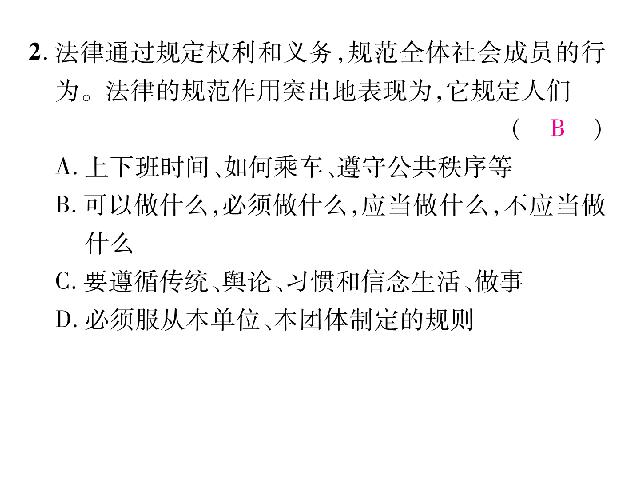 2. 法律通过规定权利和义务，规范全体社会成员的行为。法律的规范作用突出地表现为，它规定人们

( B )

A. 上下班时间、如何乘车、遵守公共秩序等

B. 可以做什么，必须做什么，应当做什么，不应当做什么

C. 要遵循传统、舆论、习惯和信念生活、做事

D. 必须服从本单位、本团体制定的规则